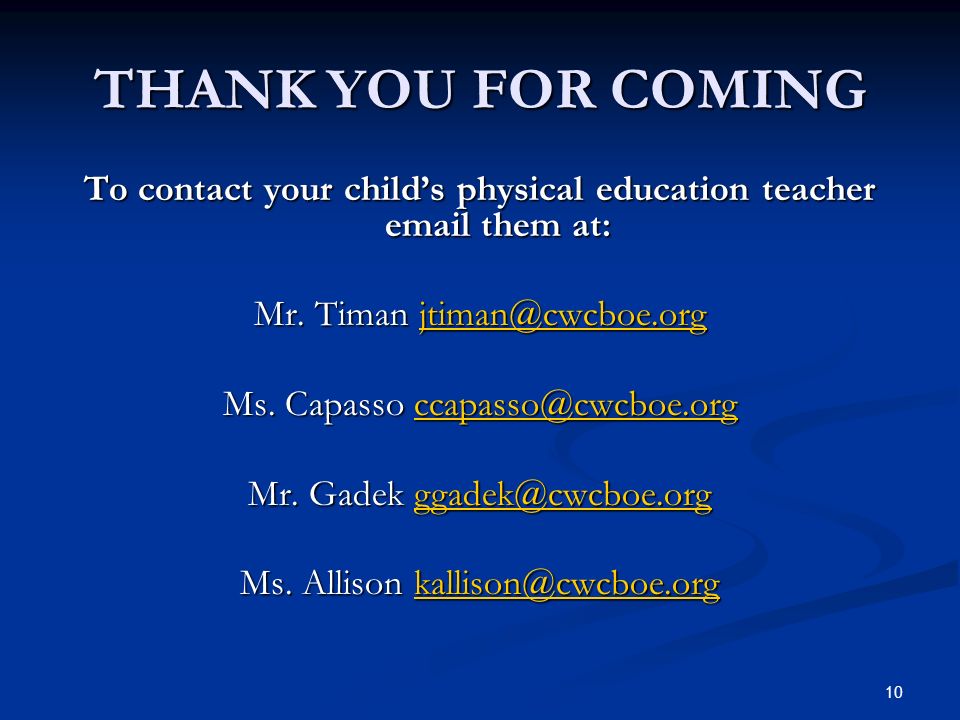 THANK YOU FOR COMING

To contact your child's physical education teacher email them at:

Mr. Timan jtiman@cwcboe.org

Ms. Capasso ccapasso@cwcboe.org

Mr. Gadek ggadek@cwcboe.org

Ms. Allison kallison@cwcboe.org

10